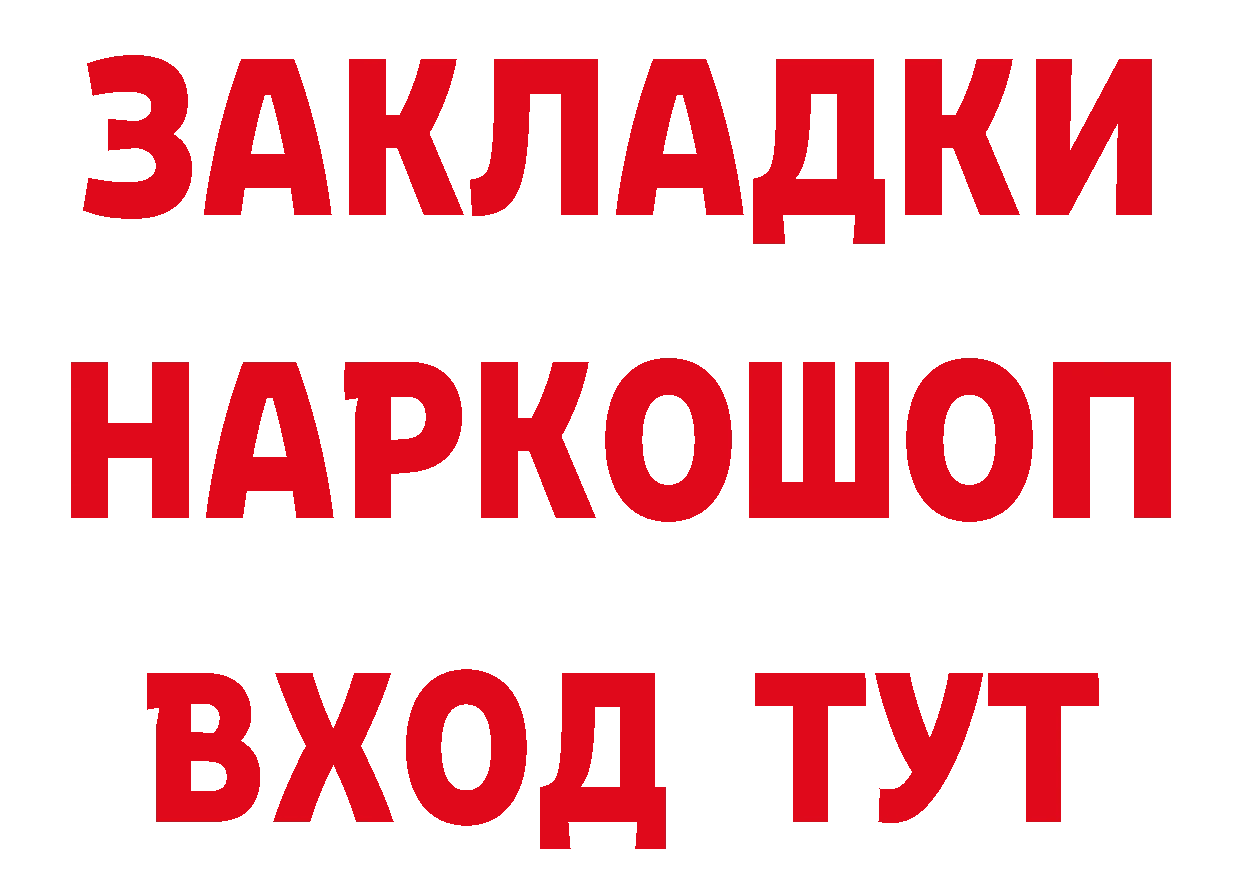 ЗАКЛАДКИ НАРКОШОП ВХОД ТУТ